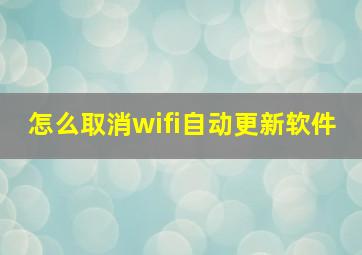 怎么取消wifi自动更新软件